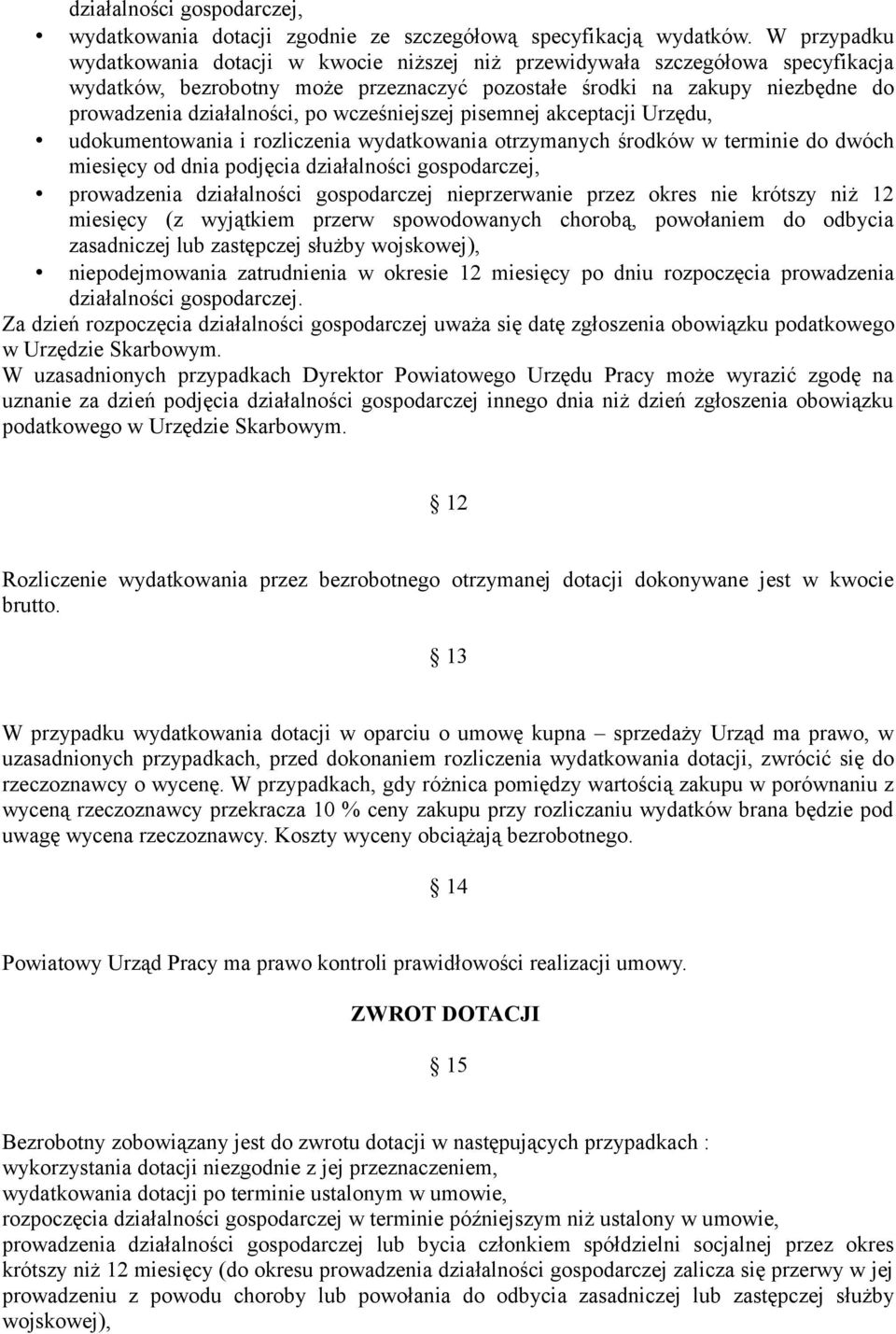 działalności gospodarczej,

• wydatkowania dotacji zgodnie ze szczegółową specyfikacją wydatków. W przypadku wydatkowania dotacji w kwocie niższej niż przewidywała szczegółowa specyfikacja wydatków, bezrobotny może przeznaczyć pozostałe środki na zakupy niezbędne do prowadzenia działalności, po wcześniejszej pisemnej akceptacji Urzędu,
• udokumentowania i rozliczenia wydatkowania otrzymanych środków w terminie do dwóch miesięcy od dnia podjęcia działalności gospodarczej,
• prowadzenia działalności gospodarczej nieprzerwanie przez okres nie krótszy niż 12 miesięcy (z wyjątkiem przerw spowodowanych chorobą, powołaniem do odbycia zasadniczej lub zastępczej służby wojskowej),
• niepodejmowania zatrudnienia w okresie 12 miesięcy po dniu rozpoczęcia prowadzenia działalności gospodarczej.

Za dzień rozpoczęcia działalności gospodarczej uważa się datę zgłoszenia obowiązku podatkowego w Urzędzie Skarbowym.

W uzasadnionych przypadkach Dyrektor Powiatowego Urzędu Pracy może wyrazić zgodę na uznanie za dzień podjęcia działalności gospodarczej innego dnia niż dzień zgłoszenia obowiązku podatkowego w Urzędzie Skarbowym.

§ 12

Rozliczenie wydatkowania przez bezrobotnego otrzymanej dotacji dokonywane jest w kwocie brutto.

§ 13

W przypadku wydatkowania dotacji w oparciu o umowę kupna – sprzedaży Urząd ma prawo, w uzasadnionych przypadkach, przed dokonaniem rozliczenia wydatkowania dotacji, zwrócić się do rzeczoznawcy o wycenę. W przypadkach, gdy różnica pomiędzy wartością zakupu w porównaniu z wyceną rzeczoznawcy przekracza 10 % ceny zakupu przy rozliczaniu wydatków brana będzie pod uwagę wycena rzeczoznawcy. Koszty wyceny obciążają bezrobotnego.

§ 14

Powiatowy Urząd Pracy ma prawo kontroli prawidłowości realizacji umowy.

ZWROT DOTACJI

§ 15

Bezrobotny zobowiązany jest do zwrotu dotacji w następujących przypadkach :
wykorzystania dotacji niezgodnie z jej przeznaczeniem,
wydatkowania dotacji po terminie ustalonym w umowie,
rozpoczęcia działalności gospodarczej w terminie późniejszym niż ustalony w umowie,
prowadzenia działalności gospodarczej lub bycia członkiem spółdzielni socjalnej przez okres krótszy niż 12 miesięcy (do okresu prowadzenia działalności gospodarczej zalicza się przerwy w jej prowadzeniu z powodu choroby lub powołania do odbycia zasadniczej lub zastępczej służby wojskowej),